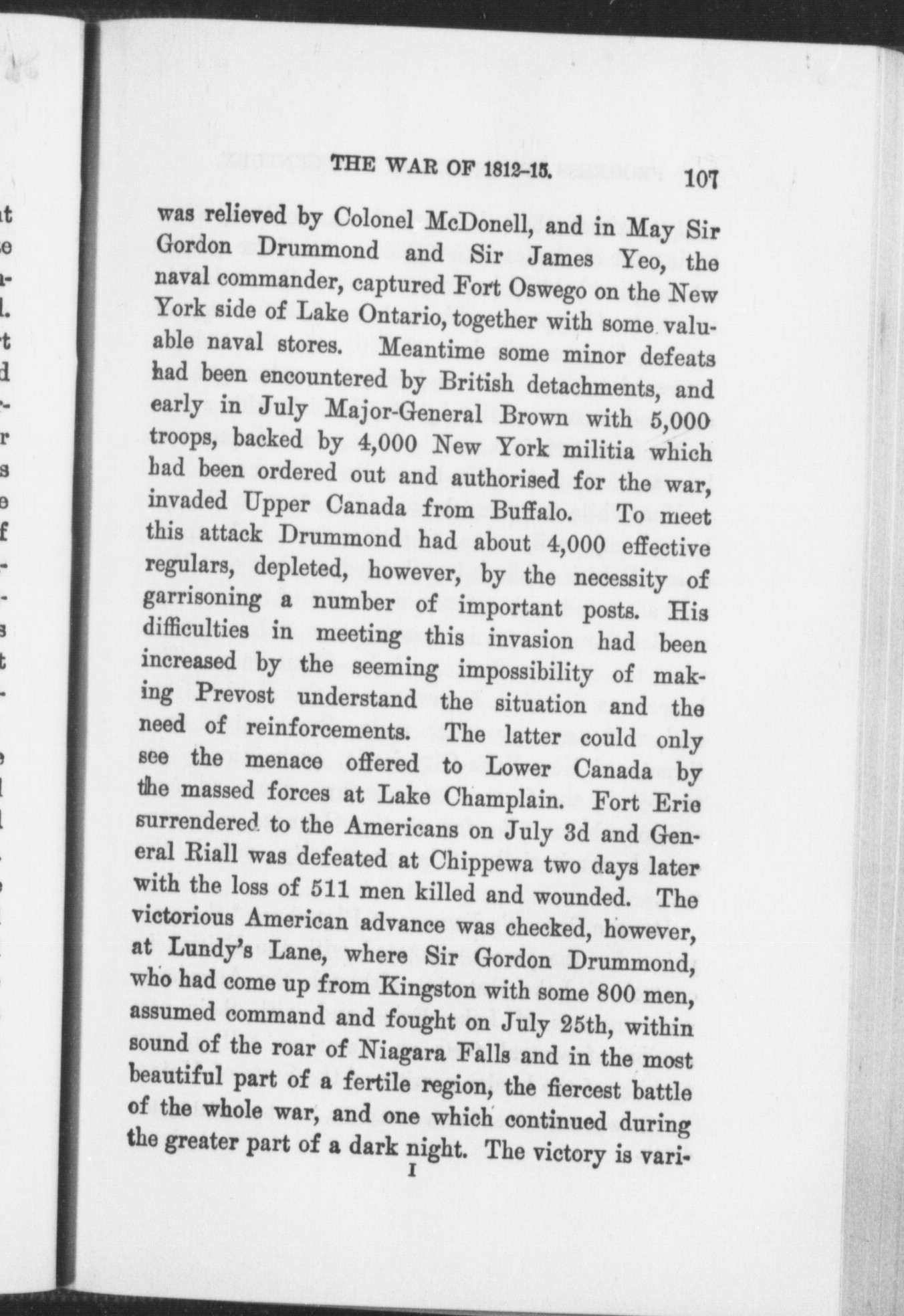 THE WAR OF 1812-15. 107

was relieved by Colonel McDonell, and in May Sir Gordon Drummond and Sir James Yeo, the naval commander, captured Fort Oswego on the New York side of Lake Ontario, together with some valuable naval stores. Meantime some minor defeats had been encountered by British detachments, and early in July Major-General Brown with 5,000 troops, backed by 4,000 New York militia which had been ordered out and authorised for the war, invaded Upper Canada from Buffalo. To meet this attack Drummond had about 4,000 effective regulars, depleted, however, by the necessity of garrisoning a number of important posts. His difficulties in meeting this invasion had been increased by the seeming impossibility of making Prevost understand the situation and the need of reinforcements. The latter could only see the menace offered to Lower Canada by the massed forces at Lake Champlain. Fort Erie surrendered to the Americans on July 3d and General Riall was defeated at Chippewa two days later with the loss of 511 men killed and wounded. The victorious American advance was checked, however, at Lundy's Lane, where Sir Gordon Drummond, who had come up from Kingston with some 800 men, assumed command and fought on July 25th, within sound of the roar of Niagara Falls and in the most beautiful part of a fertile region, the fiercest battle of the whole war, and one which continued during the greater part of a dark night. The victory is vari-

I